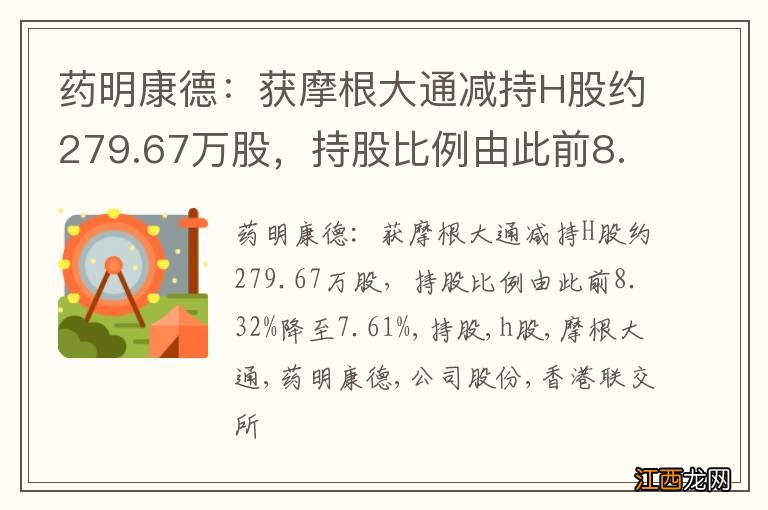 药明康德：获摩根大通减持H股约279.67万股，持股比例由此前8.

药明康德：获摩根大通减持H股约279.67万股，持股比例由此前8.32%降至7.61%，持股，h股，摩根大通，药明康德，公司股份，香港联交所

江西龙网